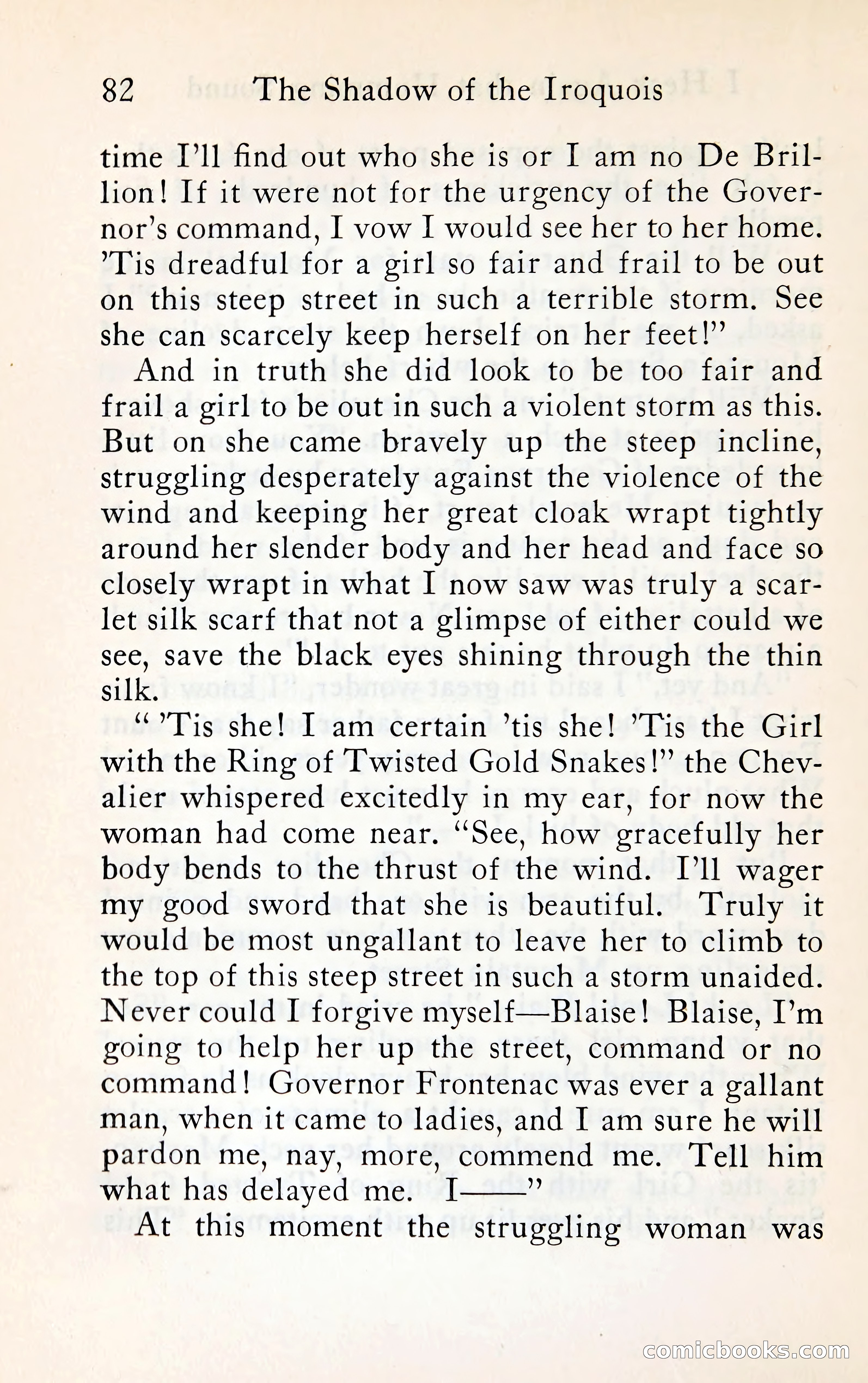 82 The Shadow of the Iroquois

time I'll find out who she is or I am no De Brillion! If it were not for the urgency of the Governor's command, I vow I would see her to her home. 'Tis dreadful for a girl so fair and frail to be out on this steep street in such a terrible storm. See she can scarcely keep herself on her feet!"

And in truth she did look to be too fair and frail a girl to be out in such a violent storm as this. But on she came bravely up the steep incline, struggling desperately against the violence of the wind and keeping her great cloak wrapt tightly around her slender body and her head and face so closely wrapt in what I now saw was truly a scarlet silk scarf that not a glimpse of either could we see, save the black eyes shining through the thin silk.

" 'Tis she! I am certain 'tis she! 'Tis the Girl with the Ring of Twisted Gold Snakes!" the Chevalier whispered excitedly in my ear, for now the woman had come near. "See, how gracefully her body bends to the thrust of the wind. I'll wager my good sword that she is beautiful. Truly it would be most ungallant to leave her to climb to the top of this steep street in such a storm unaided. Never could I forgive myself—Blaise! Blaise, I'm going to help her up the street, command or no command! Governor Frontenac was ever a gallant man, when it came to ladies, and I am sure he will pardon me, nay, more, commend me. Tell him what has delayed me. I——"

At this moment the struggling woman was

comicbooks.com